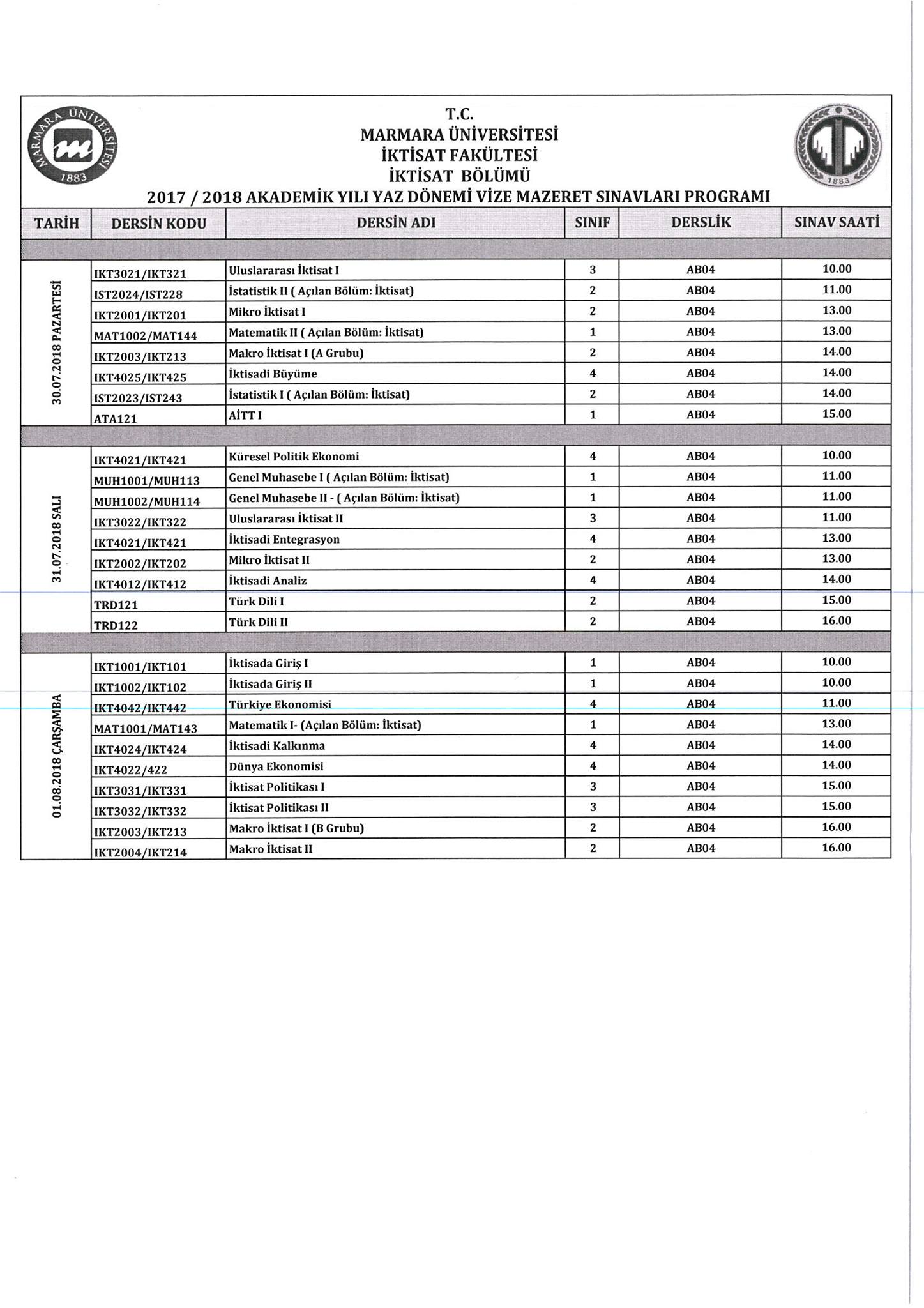 MARMARA ÜNİVERSİTESİ 1883

T.C.
MARMARA ÜNİVERSİTESİ
İKTİSAT FAKÜLTESİ
İKTİSAT BÖLÜMÜ
2017 / 2018 AKADEMİK YILI YAZ DÖNEMİ VİZE MAZERET SINAVLARI PROGRAMI

1883

| TARİH | DERSİN KODU | DERSİN ADI | SINIF | DERSLİK | SINAV SAATİ |
|---|---|---|---|---|---|
| 30.07.2018 PAZARTESİ | IKT3021/IKT321 | Uluslararası İktisat I | 3 | AB04 | 10.00 |
| | IST2024/IST228 | İstatistik II ( Açılan Bölüm: İktisat) | 2 | AB04 | 11.00 |
| | IKT2001/IKT201 | Mikro İktisat I | 2 | AB04 | 13.00 |
| | MAT1002/MAT144 | Matematik II ( Açılan Bölüm: İktisat) | 1 | AB04 | 13.00 |
| | IKT2003/IKT213 | Makro İktisat I (A Grubu) | 2 | AB04 | 14.00 |
| | IKT4025/IKT425 | İktisadi Büyüme | 4 | AB04 | 14.00 |
| | IST2023/IST243 | İstatistik I ( Açılan Bölüm: İktisat) | 2 | AB04 | 14.00 |
| | ATA121 | AİTT I | 1 | AB04 | 15.00 |
| 31.07.2018 SALI | IKT4021/IKT421 | Küresel Politik Ekonomi | 4 | AB04 | 10.00 |
| | MUH1001/MUH113 | Genel Muhasebe I ( Açılan Bölüm: İktisat) | 1 | AB04 | 11.00 |
| | MUH1002/MUH114 | Genel Muhasebe II - ( Açılan Bölüm: İktisat) | 1 | AB04 | 11.00 |
| | IKT3022/IKT322 | Uluslararası İktisat II | 3 | AB04 | 11.00 |
| | IKT4021/IKT421 | İktisadi Entegrasyon | 4 | AB04 | 13.00 |
| | IKT2002/IKT202 | Mikro İktisat II | 2 | AB04 | 13.00 |
| | IKT4012/IKT412 | İktisadi Analiz | 4 | AB04 | 14.00 |
| | TRD121 | Türk Dili I | 2 | AB04 | 15.00 |
| | TRD122 | Türk Dili II | 2 | AB04 | 16.00 |
| 01.08.2018 ÇARŞAMBA | IKT1001/IKT101 | İktisada Giriş I | 1 | AB04 | 10.00 |
| | IKT1002/IKT102 | İktisada Giriş II | 1 | AB04 | 10.00 |
| | IKT4042/IKT442 | Türkiye Ekonomisi | 4 | AB04 | 11.00 |
| | MAT1001/MAT143 | Matematik I- (Açılan Bölüm: İktisat) | 1 | AB04 | 13.00 |
| | IKT4024/IKT424 | İktisadi Kalkınma | 4 | AB04 | 14.00 |
| | IKT4022/422 | Dünya Ekonomisi | 4 | AB04 | 14.00 |
| | IKT3031/IKT331 | İktisat Politikası I | 3 | AB04 | 15.00 |
| | IKT3032/IKT332 | İktisat Politikası II | 3 | AB04 | 15.00 |
| | IKT2003/IKT213 | Makro İktisat I (B Grubu) | 2 | AB04 | 16.00 |
| | IKT2004/IKT214 | Makro İktisat II | 2 | AB04 | 16.00 |